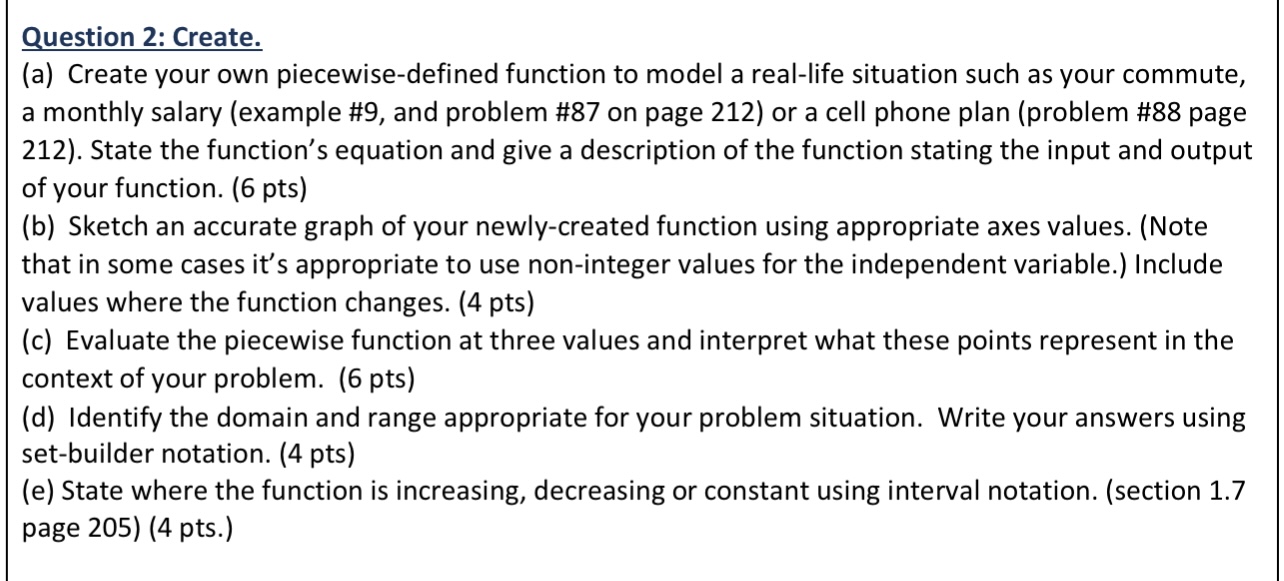 Question 2: Create.

(a) Create your own piecewise-defined function to model a real-life situation such as your commute, a monthly salary (example #9, and problem #87 on page 212) or a cell phone plan (problem #88 page 212). State the function's equation and give a description of the function stating the input and output of your function. (6 pts)

(b) Sketch an accurate graph of your newly-created function using appropriate axes values. (Note that in some cases it's appropriate to use non-integer values for the independent variable.) Include values where the function changes. (4 pts)

(c) Evaluate the piecewise function at three values and interpret what these points represent in the context of your problem. (6 pts)

(d) Identify the domain and range appropriate for your problem situation. Write your answers using set-builder notation. (4 pts)

(e) State where the function is increasing, decreasing or constant using interval notation. (section 1.7 page 205) (4 pts.)